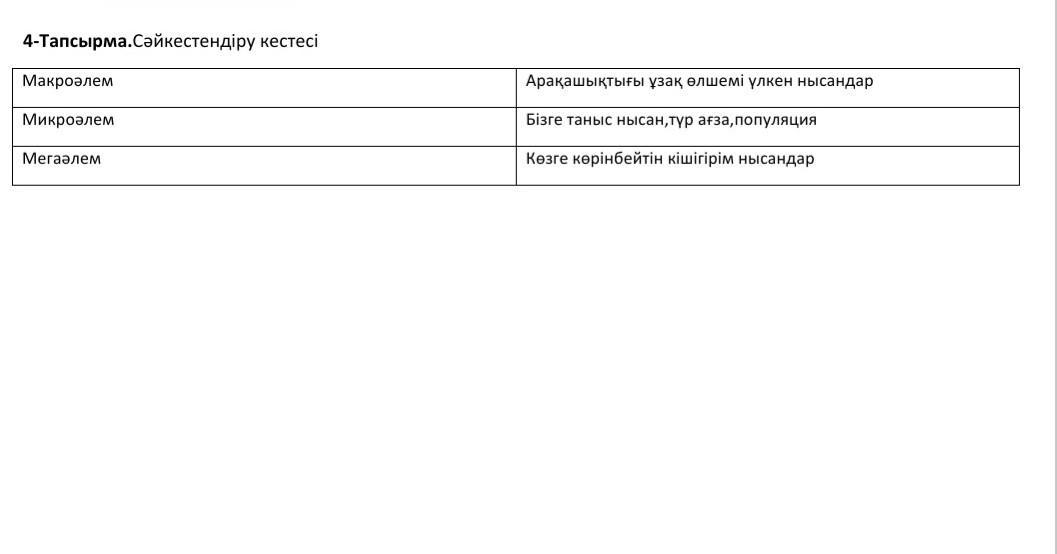 **4-Тапсырма.**Сәйкестендіру кестесі

| Макроәлем | Арақашықтығы ұзақ өлшемі үлкен нысандар |
|---|---|
| Микроәлем | Бізге таныс нысан,түр ағза,популяция |
| Мегаәлем | Көзге көрінбейтін кішігірім нысандар |